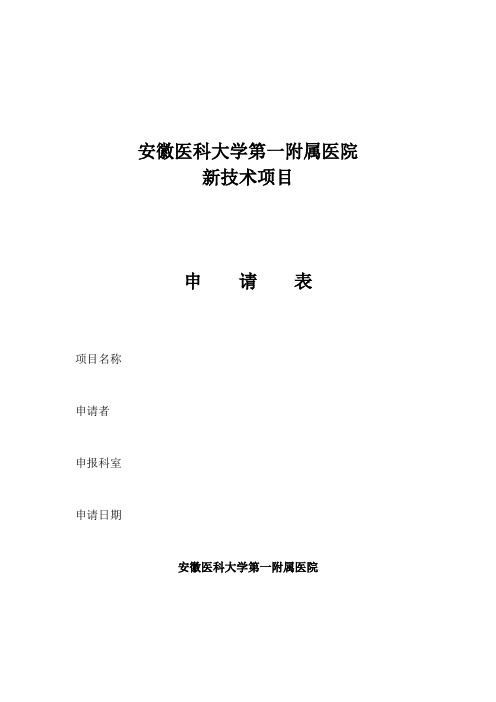 安徽医科大学第一附属医院
新技术项目

申　请　表

项目名称

申请者

申报科室

申请日期

安徽医科大学第一附属医院